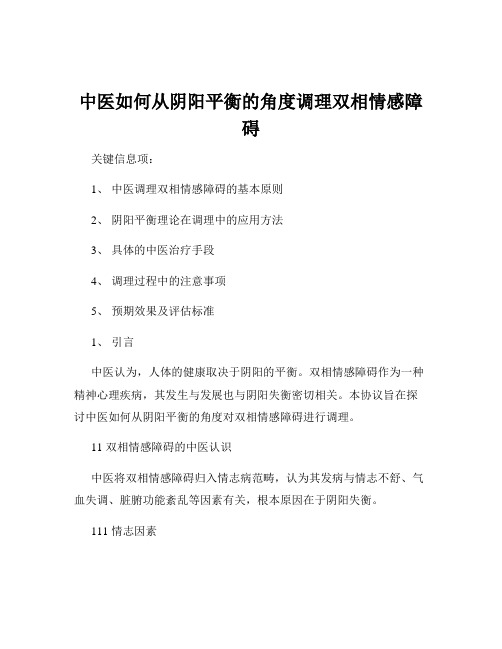 中医如何从阴阳平衡的角度调理双相情感障碍

关键信息项：

1、 中医调理双相情感障碍的基本原则

2、 阴阳平衡理论在调理中的应用方法

3、 具体的中医治疗手段

4、 调理过程中的注意事项

5、 预期效果及评估标准

1、 引言

中医认为，人体的健康取决于阴阳的平衡。双相情感障碍作为一种精神心理疾病，其发生与发展也与阴阳失衡密切相关。本协议旨在探讨中医如何从阴阳平衡的角度对双相情感障碍进行调理。

11 双相情感障碍的中医认识

中医将双相情感障碍归入情志病范畴，认为其发病与情志不舒、气血失调、脏腑功能紊乱等因素有关，根本原因在于阴阳失衡。

111 情志因素